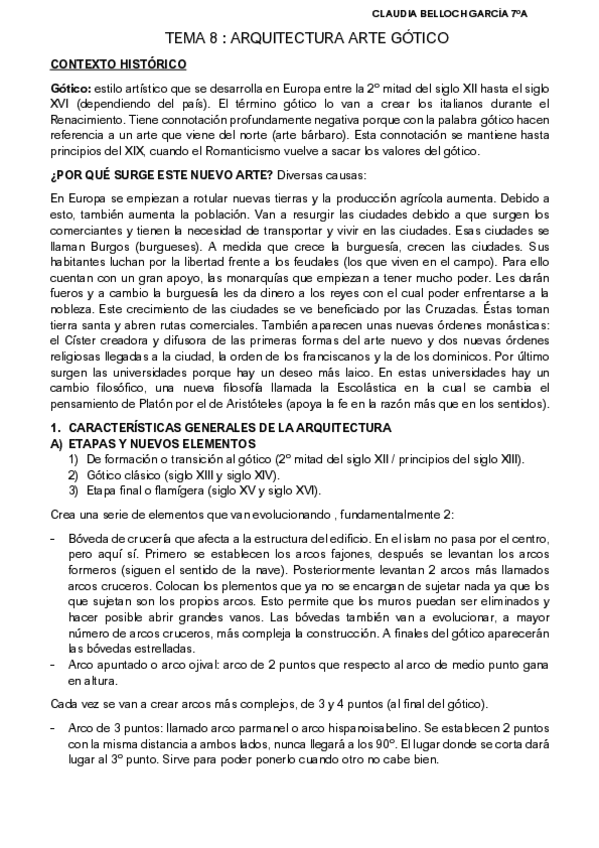 CLAUDIA BELLOCH GARCÍA 7ºA

TEMA 8 : ARQUITECTURA ARTE GÓTICO

CONTEXTO HISTÓRICO

Gótico: estilo artístico que se desarrolla en Europa entre la 2º mitad del siglo XII hasta el siglo XVI (dependiendo del país). El término gótico lo van a crear los italianos durante el Renacimiento. Tiene connotación profundamente negativa porque con la palabra gótico hacen referencia a un arte que viene del norte (arte bárbaro). Esta connotación se mantiene hasta principios del XIX, cuando el Romanticismo vuelve a sacar los valores del gótico.

¿POR QUÉ SURGE ESTE NUEVO ARTE? Diversas causas:

En Europa se empiezan a rotular nuevas tierras y la producción agrícola aumenta. Debido a esto, también aumenta la población. Van a resurgir las ciudades debido a que surgen los comerciantes y tienen la necesidad de transportar y vivir en las ciudades. Esas ciudades se llaman Burgos (burgueses). A medida que crece la burguesía, crecen las ciudades. Sus habitantes luchan por la libertad frente a los feudales (los que viven en el campo). Para ello cuentan con un gran apoyo, las monarquías que empiezan a tener mucho poder. Les darán fueros y a cambio la burguesía les da dinero a los reyes con el cual poder enfrentarse a la nobleza. Este crecimiento de las ciudades se ve beneficiado por las Cruzadas. Éstas toman tierra santa y abren rutas comerciales. También aparecen unas nuevas órdenes monásticas: el Císter creadora y difusora de las primeras formas del arte nuevo y dos nuevas órdenes religiosas llegadas a la ciudad, la orden de los franciscanos y la de los dominicos. Por último surgen las universidades porque hay un deseo más laico. En estas universidades hay un cambio filosófico, una nueva filosofía llamada la Escolástica en la cual se cambia el pensamiento de Platón por el de Aristóteles (apoya la fe en la razón más que en los sentidos).

1. CARACTERÍSTICAS GENERALES DE LA ARQUITECTURA
A) ETAPAS Y NUEVOS ELEMENTOS
1) De formación o transición al gótico (2º mitad del siglo XII / principios del siglo XIII).
2) Gótico clásico (siglo XIII y siglo XIV).
3) Etapa final o flamígera (siglo XV y siglo XVI).

Crea una serie de elementos que van evolucionando , fundamentalmente 2:

- Bóveda de crucería que afecta a la estructura del edificio. En el islam no pasa por el centro, pero aquí sí. Primero se establecen los arcos fajones, después se levantan los arcos formeros (siguen el sentido de la nave). Posteriormente levantan 2 arcos más llamados arcos cruceros. Colocan los plementos que ya no se encargan de sujetar nada ya que los que sujetan son los propios arcos. Esto permite que los muros puedan ser eliminados y hacer posible abrir grandes vanos. Las bóvedas también van a evolucionar, a mayor número de arcos cruceros, más compleja la construcción. A finales del gótico aparecerán las bóvedas estrelladas.
- Arco apuntado o arco ojival: arco de 2 puntos que respecto al arco de medio punto gana en altura.

Cada vez se van a crear arcos más complejos, de 3 y 4 puntos (al final del gótico).

- Arco de 3 puntos: llamado arco parmanel o arco hispanoisabelino. Se establecen 2 puntos con la misma distancia a ambos lados, nunca llegará a los 90º. El lugar donde se corta dará lugar al 3º punto. Sirve para poder ponerlo cuando otro no cabe bien.